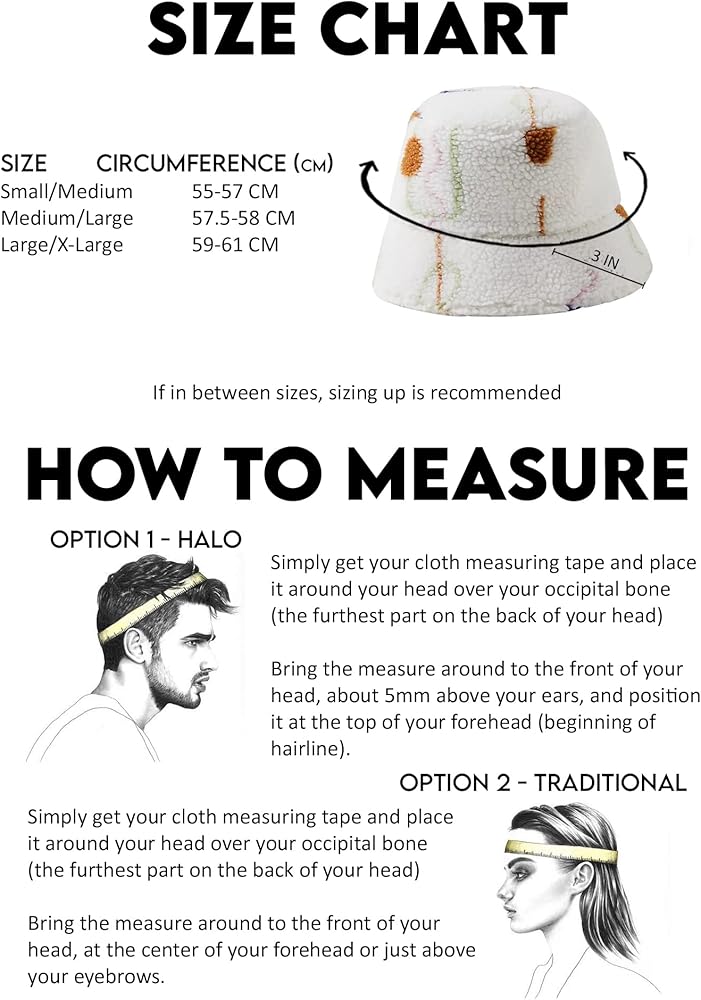 SIZE CHART

| SIZE | CIRCUMFERENCE (CM) |
|---|---|
| Small/Medium | 55-57 CM |
| Medium/Large | 57.5-58 CM |
| Large/X-Large | 59-61 CM |

3 IN

If in between sizes, sizing up is recommended

HOW TO MEASURE

OPTION 1 - HALO

Simply get your cloth measuring tape and place it around your head over your occipital bone (the furthest part on the back of your head)

Bring the measure around to the front of your head, about 5mm above your ears, and position it at the top of your forehead (beginning of hairline).

OPTION 2 - TRADITIONAL

Simply get your cloth measuring tape and place it around your head over your occipital bone (the furthest part on the back of your head)

Bring the measure around to the front of your head, at the center of your forehead or just above your eyebrows.